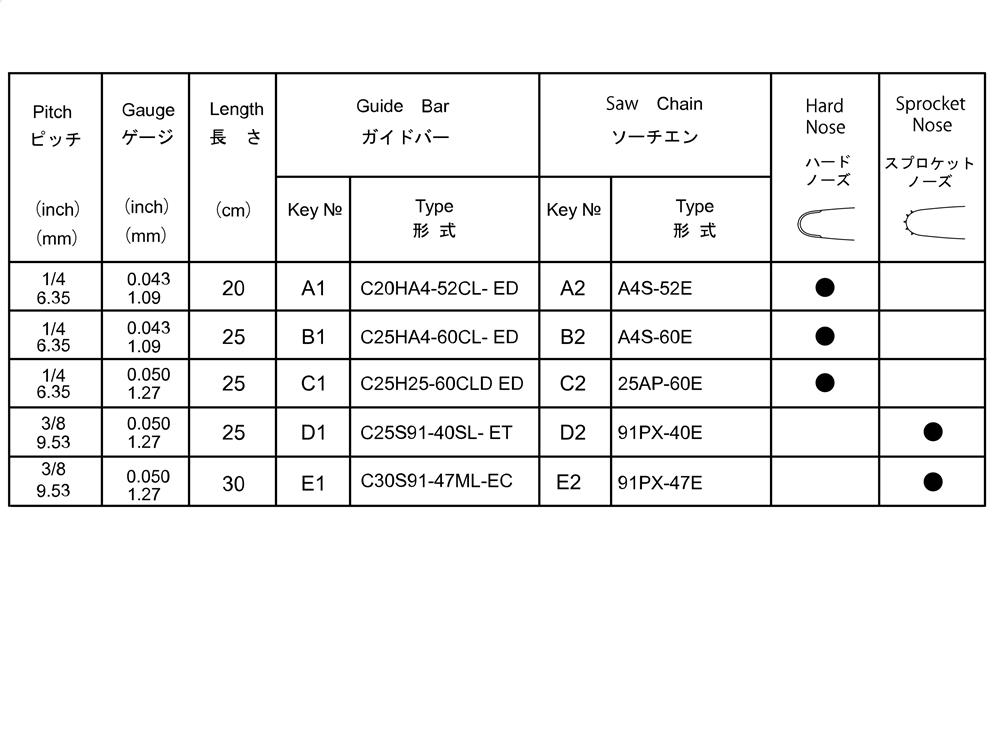 | Pitch ピッチ (inch) (mm) | Gauge ゲージ (inch) (mm) | Length 長 さ (cm) | Guide Bar ガイドバー Key № | Guide Bar ガイドバー Type 形 式 | Saw Chain ソーチエン Key № | Saw Chain ソーチエン Type 形 式 | Hard Nose ハード ノーズ | Sprocket Nose スプロケット ノーズ |
|---|---|---|---|---|---|---|---|---|
| 1/4 6.35 | 0.043 1.09 | 20 | A1 | C20HA4-52CL- ED | A2 | A4S-52E | ● | |
| 1/4 6.35 | 0.043 1.09 | 25 | B1 | C25HA4-60CL- ED | B2 | A4S-60E | ● | |
| 1/4 6.35 | 0.050 1.27 | 25 | C1 | C25H25-60CLD ED | C2 | 25AP-60E | ● | |
| 3/8 9.53 | 0.050 1.27 | 25 | D1 | C25S91-40SL- ET | D2 | 91PX-40E | | ● |
| 3/8 9.53 | 0.050 1.27 | 30 | E1 | C30S91-47ML-EC | E2 | 91PX-47E | | ● |